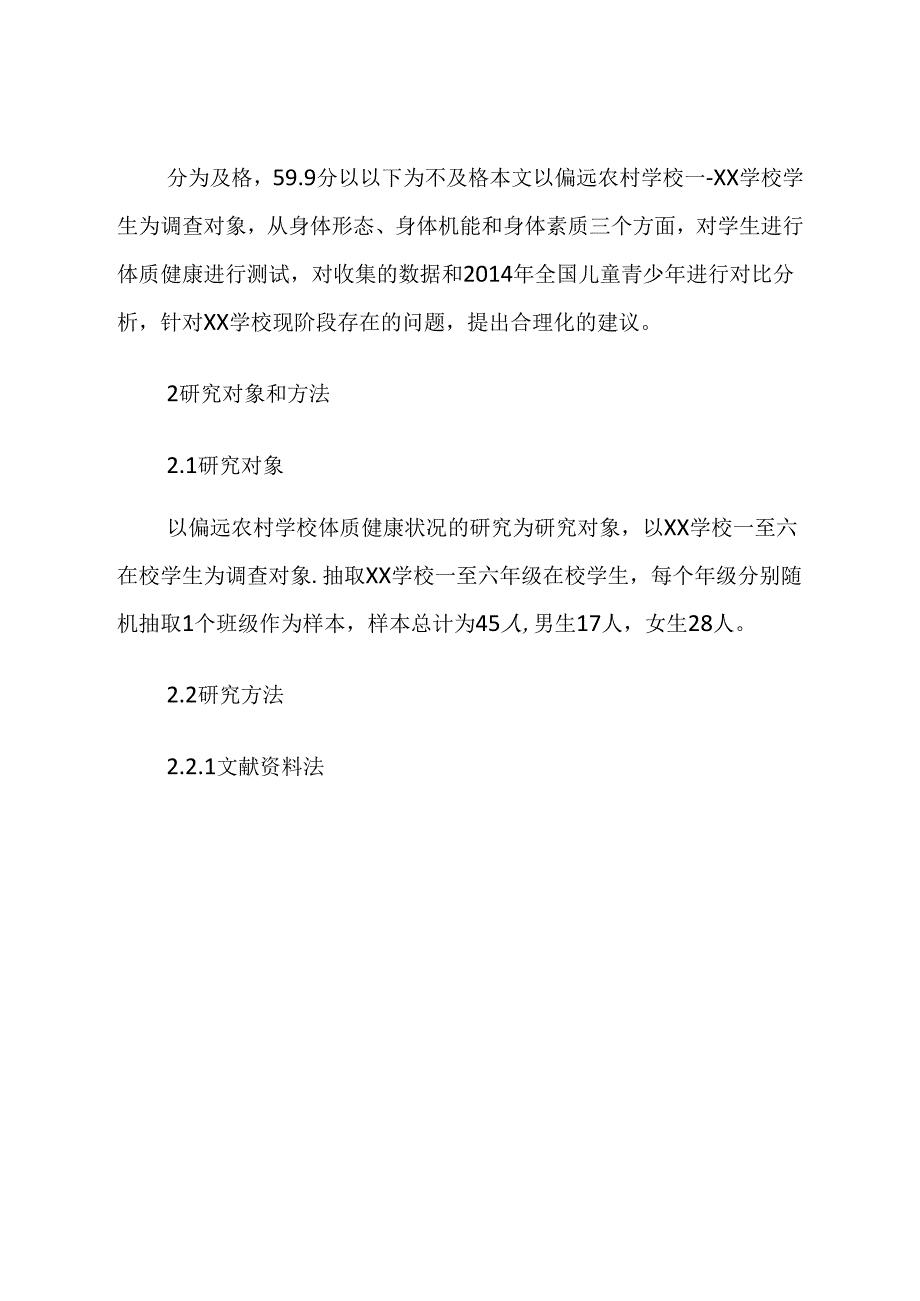 分为及格，59.9分以以下为不及格本文以偏远农村学校一-XX学校学生为调查对象，从身体形态、身体机能和身体素质三个方面，对学生进行体质健康进行测试，对收集的数据和2014年全国儿童青少年进行对比分析，针对XX学校现阶段存在的问题，提出合理化的建议。

2研究对象和方法

2.1研究对象

以偏远农村学校体质健康状况的研究为研究对象，以XX学校一至六在校学生为调查对象.抽取XX学校一至六年级在校学生，每个年级分别随机抽取1个班级作为样本，样本总计为45人,男生17人，女生28人。

2.2研究方法

2.2.1文献资料法